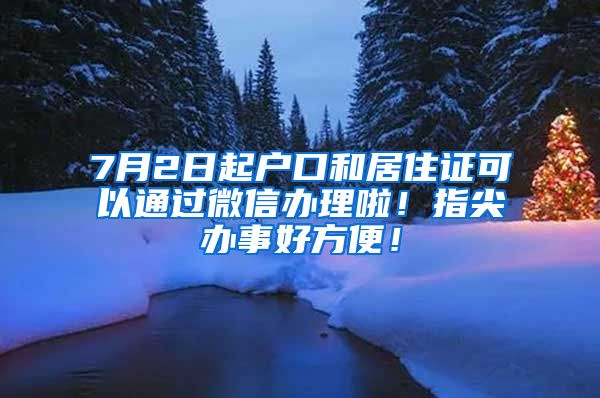 7月2日起户口和居住证可以通过微信办理啦！指尖办事好方便！